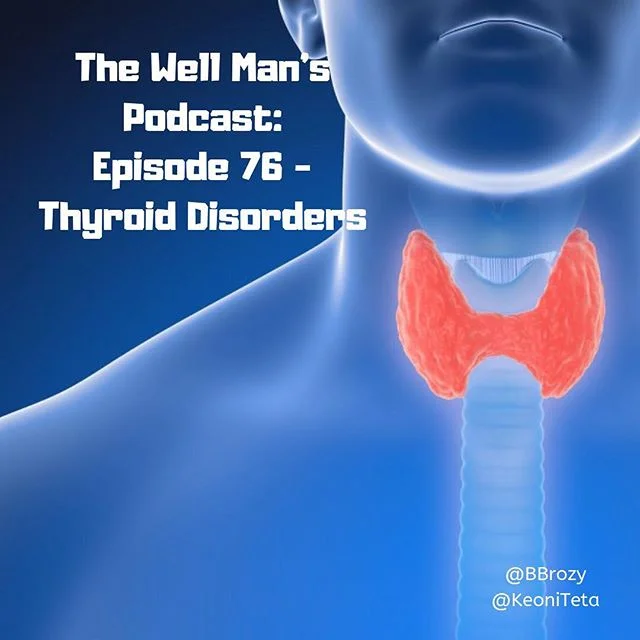 The Well Man's Podcast: Episode 76 - Thyroid Disorders

@BBrozy
@KeoniTeta